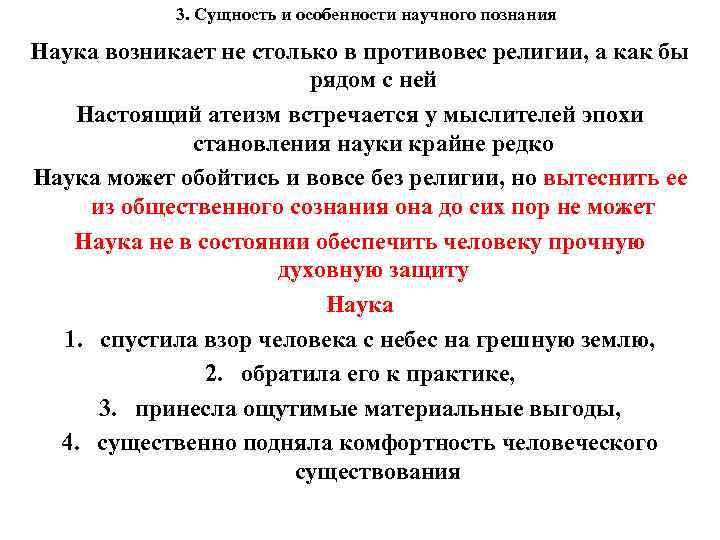 3. Сущность и особенности научного познания

Наука возникает не столько в противовес религии, а как бы рядом с ней

Настоящий атеизм встречается у мыслителей эпохи становления науки крайне редко

Наука может обойтись и вовсе без религии, но вытеснить ее из общественного сознания она до сих пор не может

Наука не в состоянии обеспечить человеку прочную духовную защиту

Наука

1. спустила взор человека с небес на грешную землю,

2. обратила его к практике,

3. принесла ощутимые материальные выгоды,

4. существенно подняла комфортность человеческого существования